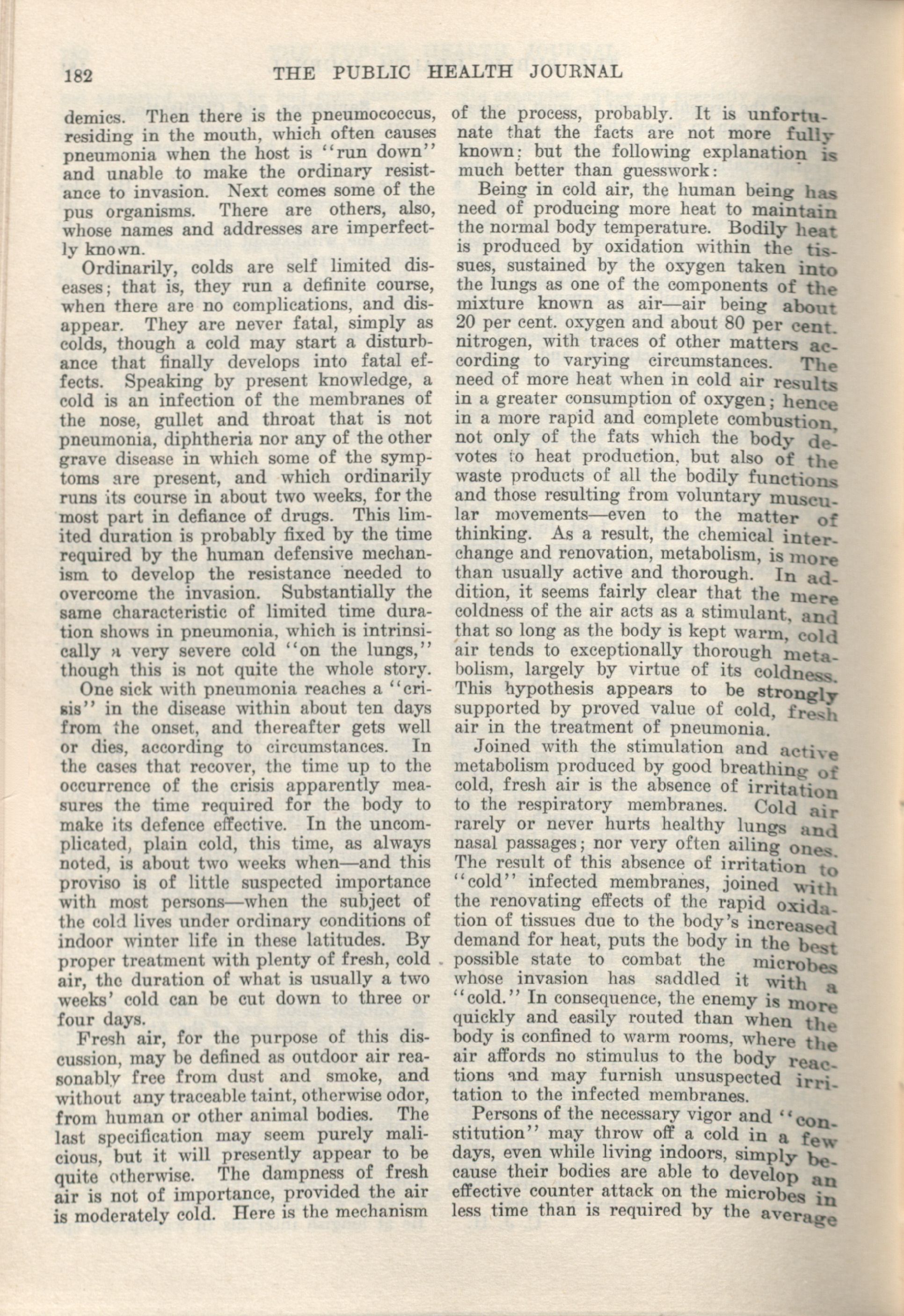 182 THE PUBLIC HEALTH JOURNAL

demics. Then there is the pneumococcus, residing in the mouth, which often causes pneumonia when the host is "run down" and unable to make the ordinary resistance to invasion. Next comes some of the pus organisms. There are others, also, whose names and addresses are imperfectly known.

Ordinarily, colds are self limited diseases; that is, they run a definite course, when there are no complications, and disappear. They are never fatal, simply as colds, though a cold may start a disturbance that finally develops into fatal effects. Speaking by present knowledge, a cold is an infection of the membranes of the nose, gullet and throat that is not pneumonia, diphtheria nor any of the other grave disease in which some of the symptoms are present, and which ordinarily runs its course in about two weeks, for the most part in defiance of drugs. This limited duration is probably fixed by the time required by the human defensive mechanism to develop the resistance needed to overcome the invasion. Substantially the same characteristic of limited time duration shows in pneumonia, which is intrinsically a very severe cold "on the lungs," though this is not quite the whole story.

One sick with pneumonia reaches a "crisis" in the disease within about ten days from the onset, and thereafter gets well or dies, according to circumstances. In the cases that recover, the time up to the occurrence of the crisis apparently measures the time required for the body to make its defence effective. In the uncomplicated, plain cold, this time, as always noted, is about two weeks when—and this proviso is of little suspected importance with most persons—when the subject of the cold lives under ordinary conditions of indoor winter life in these latitudes. By proper treatment with plenty of fresh, cold air, the duration of what is usually a two weeks' cold can be cut down to three or four days.

Fresh air, for the purpose of this discussion, may be defined as outdoor air reasonably free from dust and smoke, and without any traceable taint, otherwise odor, from human or other animal bodies. The last specification may seem purely malicious, but it will presently appear to be quite otherwise. The dampness of fresh air is not of importance, provided the air is moderately cold. Here is the mechanism of the process, probably. It is unfortunate that the facts are not more fully known; but the following explanation is much better than guesswork:

Being in cold air, the human being has need of producing more heat to maintain the normal body temperature. Bodily heat is produced by oxidation within the tissues, sustained by the oxygen taken into the lungs as one of the components of the mixture known as air—air being about 20 per cent. oxygen and about 80 per cent. nitrogen, with traces of other matters according to varying circumstances. The need of more heat when in cold air results in a greater consumption of oxygen; hence in a more rapid and complete combustion, not only of the fats which the body devotes to heat production, but also of the waste products of all the bodily functions and those resulting from voluntary muscular movements—even to the matter of thinking. As a result, the chemical interchange and renovation, metabolism, is more than usually active and thorough. In addition, it seems fairly clear that the mere coldness of the air acts as a stimulant, and that so long as the body is kept warm, cold air tends to exceptionally thorough metabolism, largely by virtue of its coldness. This hypothesis appears to be strongly supported by proved value of cold, fresh air in the treatment of pneumonia.

Joined with the stimulation and active metabolism produced by good breathing of cold, fresh air is the absence of irritation to the respiratory membranes. Cold air rarely or never hurts healthy lungs and nasal passages; nor very often ailing ones. The result of this absence of irritation to "cold" infected membranes, joined with the renovating effects of the rapid oxidation of tissues due to the body's increased demand for heat, puts the body in the best possible state to combat the microbes whose invasion has saddled it with a "cold." In consequence, the enemy is more quickly and easily routed than when the body is confined to warm rooms, where the air affords no stimulus to the body reactions and may furnish unsuspected irritation to the infected membranes.

Persons of the necessary vigor and "constitution" may throw off a cold in a few days, even while living indoors, simply because their bodies are able to develop an effective counter attack on the microbes in less time than is required by the average